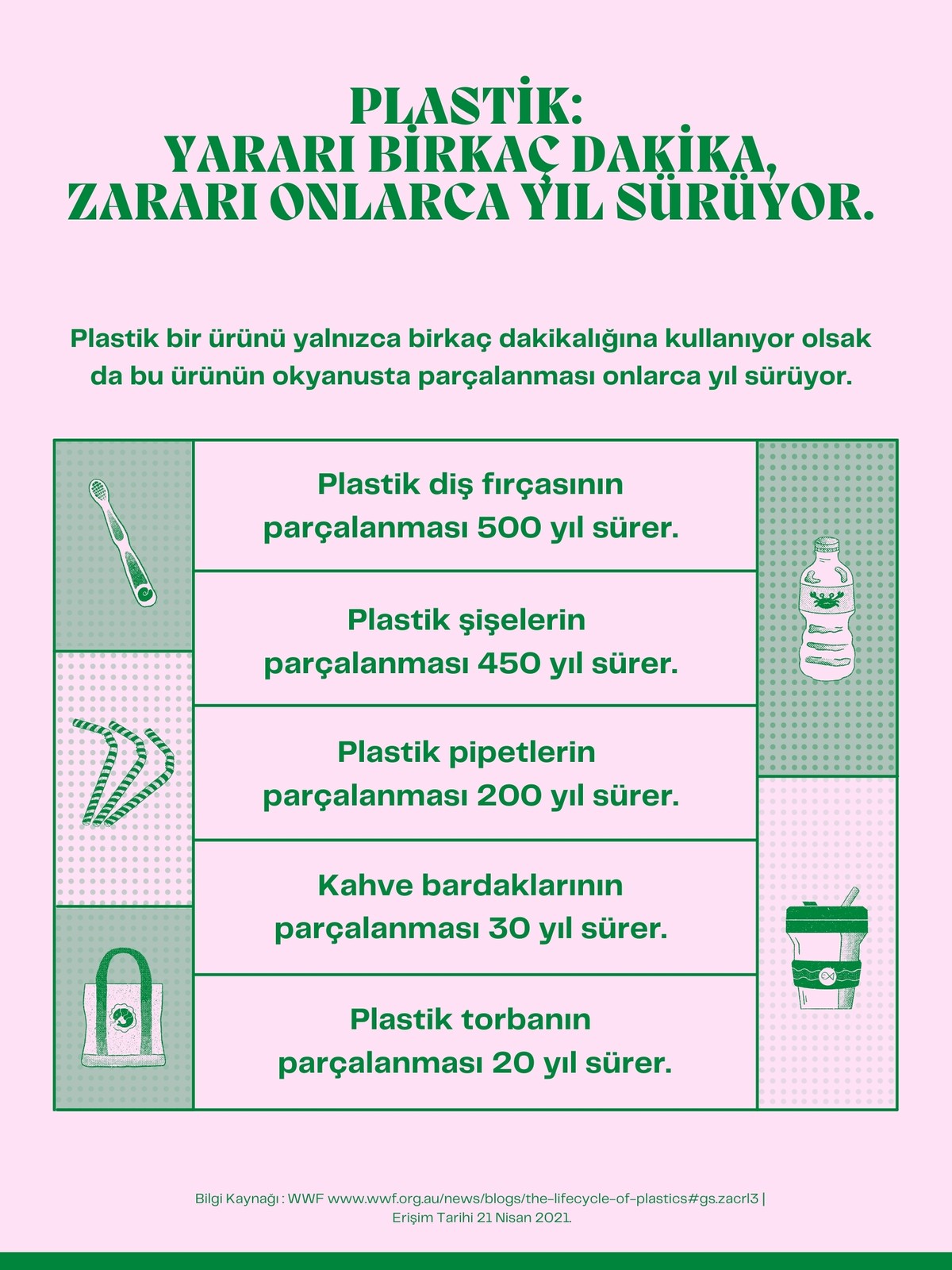 PLASTİK:
YARARI BİRKAÇ DAKİKA,
ZARARI ONLARCA YIL SÜRÜYOR.

Plastik bir ürünü yalnızca birkaç dakikalığına kullanıyor olsak da bu ürünün okyanusta parçalanması onlarca yıl sürüyor.

Plastik diş fırçasının parçalanması 500 yıl sürer.

Plastik şişelerin parçalanması 450 yıl sürer.

Plastik pipetlerin parçalanması 200 yıl sürer.

Kahve bardaklarının parçalanması 30 yıl sürer.

Plastik torbanın parçalanması 20 yıl sürer.

Bilgi Kaynağı : WWF www.wwf.org.au/news/blogs/the-lifecycle-of-plastics#gs.zacrl3 | Erişim Tarihi 21 Nisan 2021.